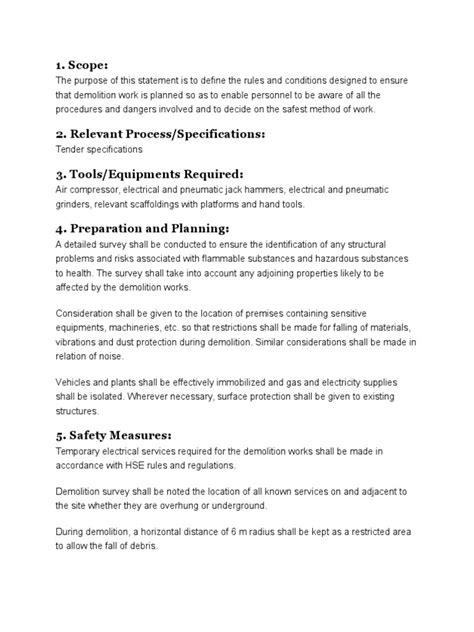 1. Scope:
The purpose of this statement is to define the rules and conditions designed to ensure that demolition work is planned so as to enable personnel to be aware of all the procedures and dangers involved and to decide on the safest method of work.

2. Relevant Process/Specifications:
Tender specifications

3. Tools/Equipments Required:
Air compressor, electrical and pneumatic jack hammers, electrical and pneumatic grinders, relevant scaffoldings with platforms and hand tools.

4. Preparation and Planning:
A detailed survey shall be conducted to ensure the identification of any structural problems and risks associated with flammable substances and hazardous substances to health. The survey shall take into account any adjoining properties likely to be affected by the demolition works.

Consideration shall be given to the location of premises containing sensitive equipments, machineries, etc. so that restrictions shall be made for falling of materials, vibrations and dust protection during demolition. Similar considerations shall be made in relation of noise.

Vehicles and plants shall be effectively immobilized and gas and electricity supplies shall be isolated. Wherever necessary, surface protection shall be given to existing structures.

5. Safety Measures:
Temporary electrical services required for the demolition works shall be made in accordance with HSE rules and regulations.

Demolition survey shall be noted the location of all known services on and adjacent to the site whether they are overhung or underground.

During demolition, a horizontal distance of 6 m radius shall be kept as a restricted area to allow the fall of debris.